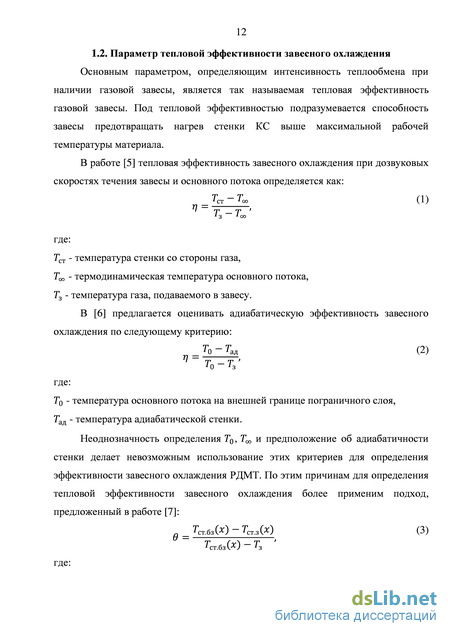 12

1.2. Параметр тепловой эффективности завесного охлаждения

Основным параметром, определяющим интенсивность теплообмена при наличии газовой завесы, является так называемая тепловая эффективность газовой завесы. Под тепловой эффективностью подразумевается способность завесы предотвращать нагрев стенки КС выше максимальной рабочей температуры материала.

В работе [5] тепловая эффективность завесного охлаждения при дозвуковых скоростях течения завесы и основного потока определяется как:

$\eta = \frac{T_{ст} - T_{\infty}}{T_{з} - T_{\infty}},$ (1)

где:

$T_{ст}$ - температура стенки со стороны газа,

$T_{\infty}$ - термодинамическая температура основного потока,

$T_{з}$ - температура газа, подаваемого в завесу.

В [6] предлагается оценивать адиабатическую эффективность завесного охлаждения по следующему критерию:

$\eta = \frac{T_0 - T_{ад}}{T_0 - T_{з}},$ (2)

где:

$T_0$ - температура основного потока на внешней границе пограничного слоя,

$T_{ад}$ - температура адиабатической стенки.

Неоднозначность определения $T_0$, $T_{\infty}$ и предположение об адиабатичности стенки делает невозможным использование этих критериев для определения эффективности завесного охлаждения РДМТ. По этим причинам для определения тепловой эффективности завесного охлаждения более применим подход, предложенный в работе [7]:

$\theta = \frac{T_{ст.бз}(x) - T_{ст.з}(x)}{T_{ст.бз}(x) - T_{з}},$ (3)

где:

dsLib.net
библиотека диссертаций